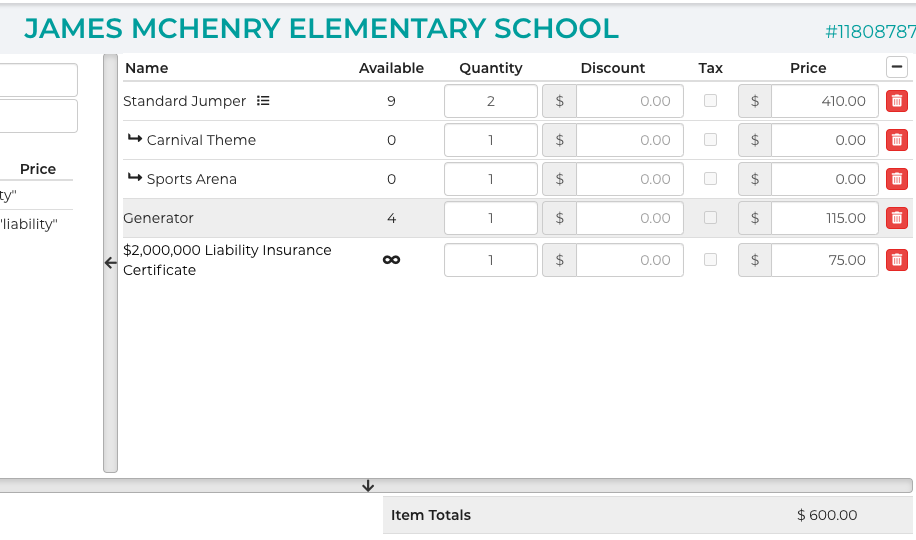 JAMES MCHENRY ELEMENTARY SCHOOL

#11808787

Price
ty"
"liability"

| Name | Available | Quantity | Discount | Tax | Price |
|---|---|---|---|---|---|
| Standard Jumper | 9 | 2 | $ 0.00 | | $ 410.00 |
| ↳ Carnival Theme | 0 | 1 | $ 0.00 | | $ 0.00 |
| ↳ Sports Arena | 0 | 1 | $ 0.00 | | $ 0.00 |
| Generator | 4 | 1 | $ 0.00 | | $ 115.00 |
| $2,000,000 Liability Insurance Certificate | ∞ | 1 | $ 0.00 | | $ 75.00 |

Item Totals $ 600.00